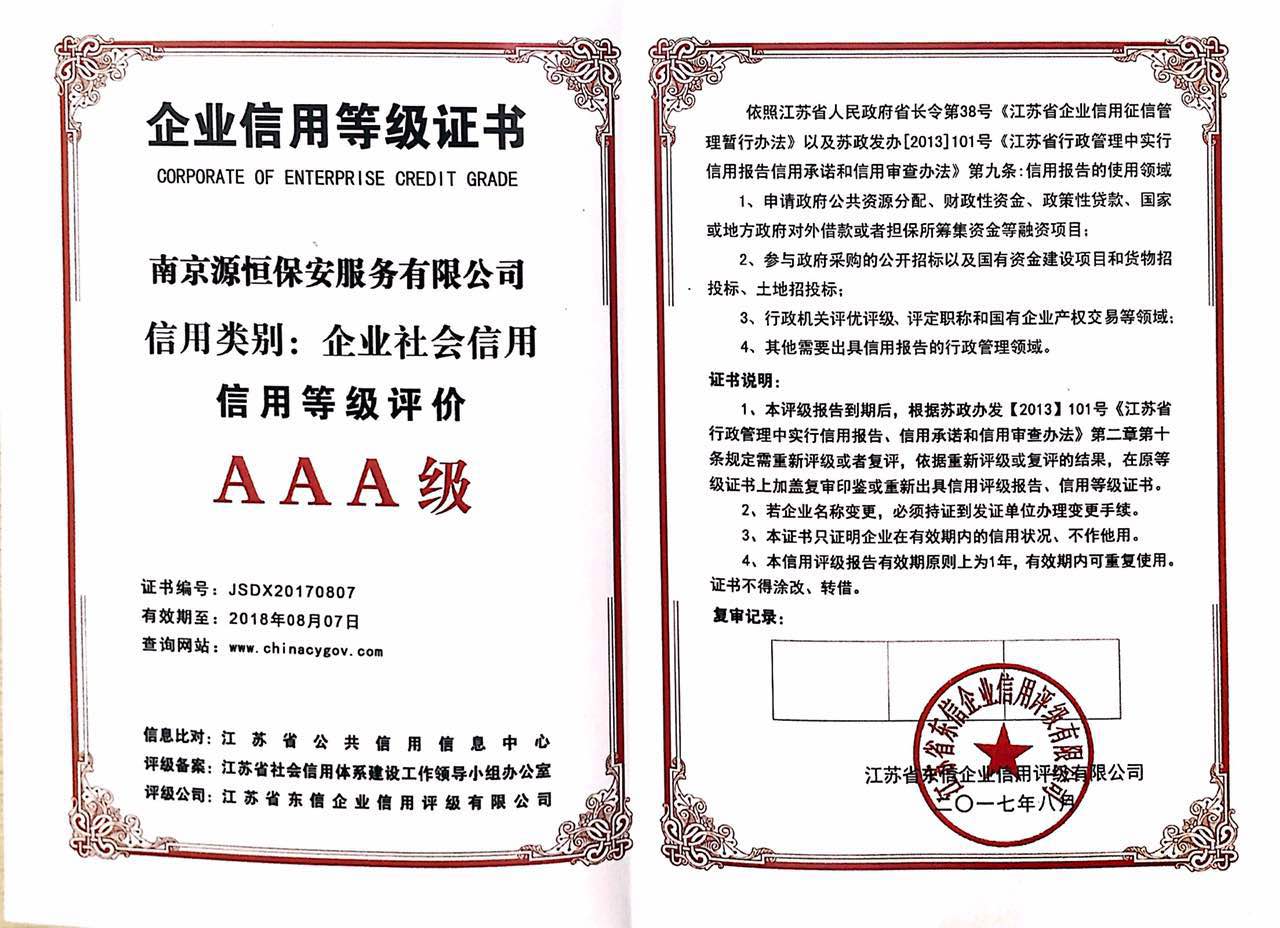 企业信用等级证书

CORPORATE OF ENTERPRISE CREDIT GRADE

南京源恒保安服务有限公司

信用类别：企业社会信用

信用等级评价

AAA级

证书编号：JSDX20170807
有效期至：2018年08月07日
查询网站：www.chinacygov.com

信息比对：江苏省公共信用信息中心
评级备案：江苏省社会信用体系建设工作领导小组办公室
评级公司：江苏省东信企业信用评级有限公司

依照江苏省人民政府省长令第38号《江苏省企业信用征信管理暂行办法》以及苏政发办[2013]101号《江苏省行政管理中实行信用报告信用承诺和信用审查办法》第九条：信用报告的使用领域

1、申请政府公共资源分配、财政性资金、政策性贷款、国家或地方政府对外借款或者担保所筹集资金等融资项目；

2、参与政府采购的公开招标以及国有资金建设项目和货物招投标、土地招投标；

3、行政机关评优评级、评定职称和国有企业产权交易等领域；

4、其他需要出具信用报告的行政管理领域。

证书说明：

1、本评级报告到期后，根据苏政办发【2013】101号《江苏省行政管理中实行信用报告、信用承诺和信用审查办法》第二章第十条规定需重新评级或者复评，依据重新评级或复评的结果，在原等级证书上加盖复审印鉴或重新出具信用评级报告、信用等级证书。

2、若企业名称变更，必须持证到发证单位办理变更手续。

3、本证书只证明企业在有效期内的信用状况、不作他用。

4、本信用评级报告有效期原则上为1年，有效期内可重复使用。证书不得涂改、转借。

复审记录：

江苏省东信企业信用评级有限公司

江苏省东信企业信用评级有限公司
二〇一七年八月